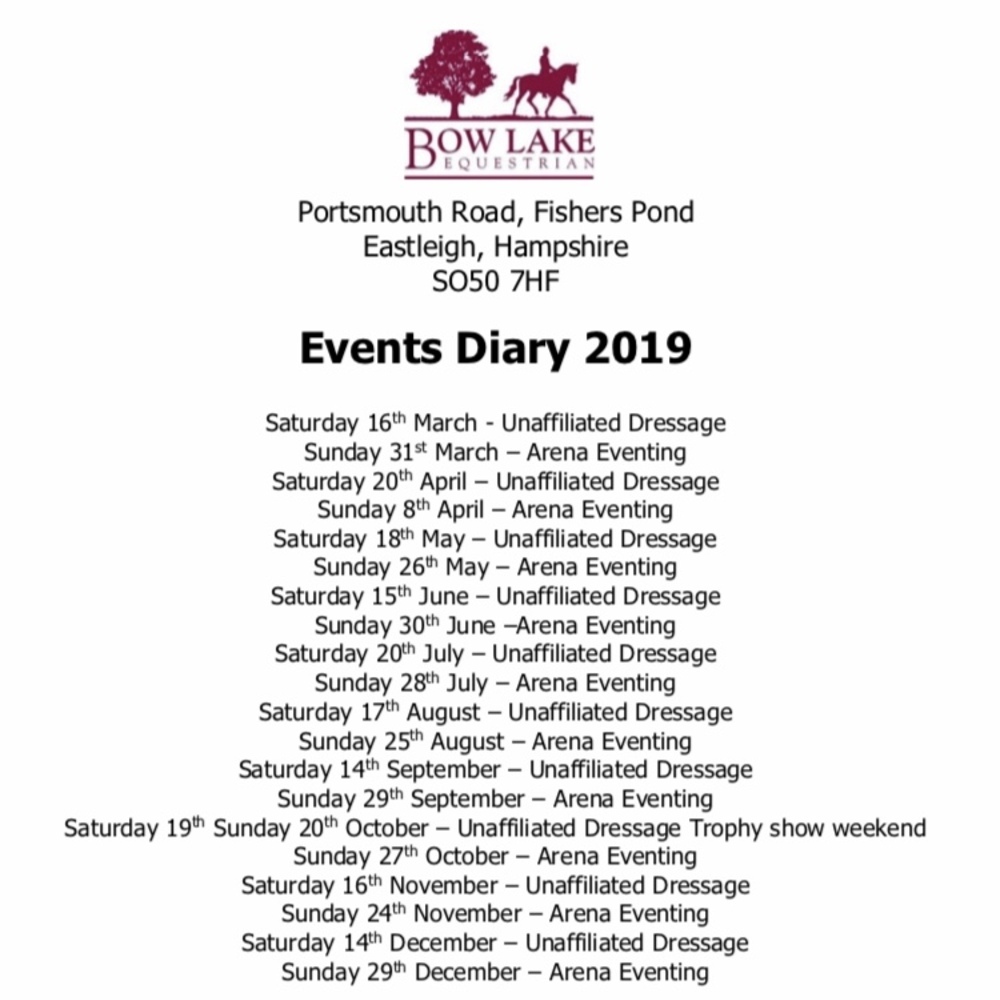 BOW LAKE
EQUESTRIAN

Portsmouth Road, Fishers Pond
Eastleigh, Hampshire
SO50 7HF

Events Diary 2019

Saturday 16$^{th}$ March - Unaffiliated Dressage
Sunday 31$^{st}$ March – Arena Eventing
Saturday 20$^{th}$ April – Unaffiliated Dressage
Sunday 8$^{th}$ April – Arena Eventing
Saturday 18$^{th}$ May – Unaffiliated Dressage
Sunday 26$^{th}$ May – Arena Eventing
Saturday 15$^{th}$ June – Unaffiliated Dressage
Sunday 30$^{th}$ June –Arena Eventing
Saturday 20$^{th}$ July – Unaffiliated Dressage
Sunday 28$^{th}$ July – Arena Eventing
Saturday 17$^{th}$ August – Unaffiliated Dressage
Sunday 25$^{th}$ August – Arena Eventing
Saturday 14$^{th}$ September – Unaffiliated Dressage
Sunday 29$^{th}$ September – Arena Eventing
Saturday 19$^{th}$ Sunday 20$^{th}$ October – Unaffiliated Dressage Trophy show weekend
Sunday 27$^{th}$ October – Arena Eventing
Saturday 16$^{th}$ November – Unaffiliated Dressage
Sunday 24$^{th}$ November – Arena Eventing
Saturday 14$^{th}$ December – Unaffiliated Dressage
Sunday 29$^{th}$ December – Arena Eventing